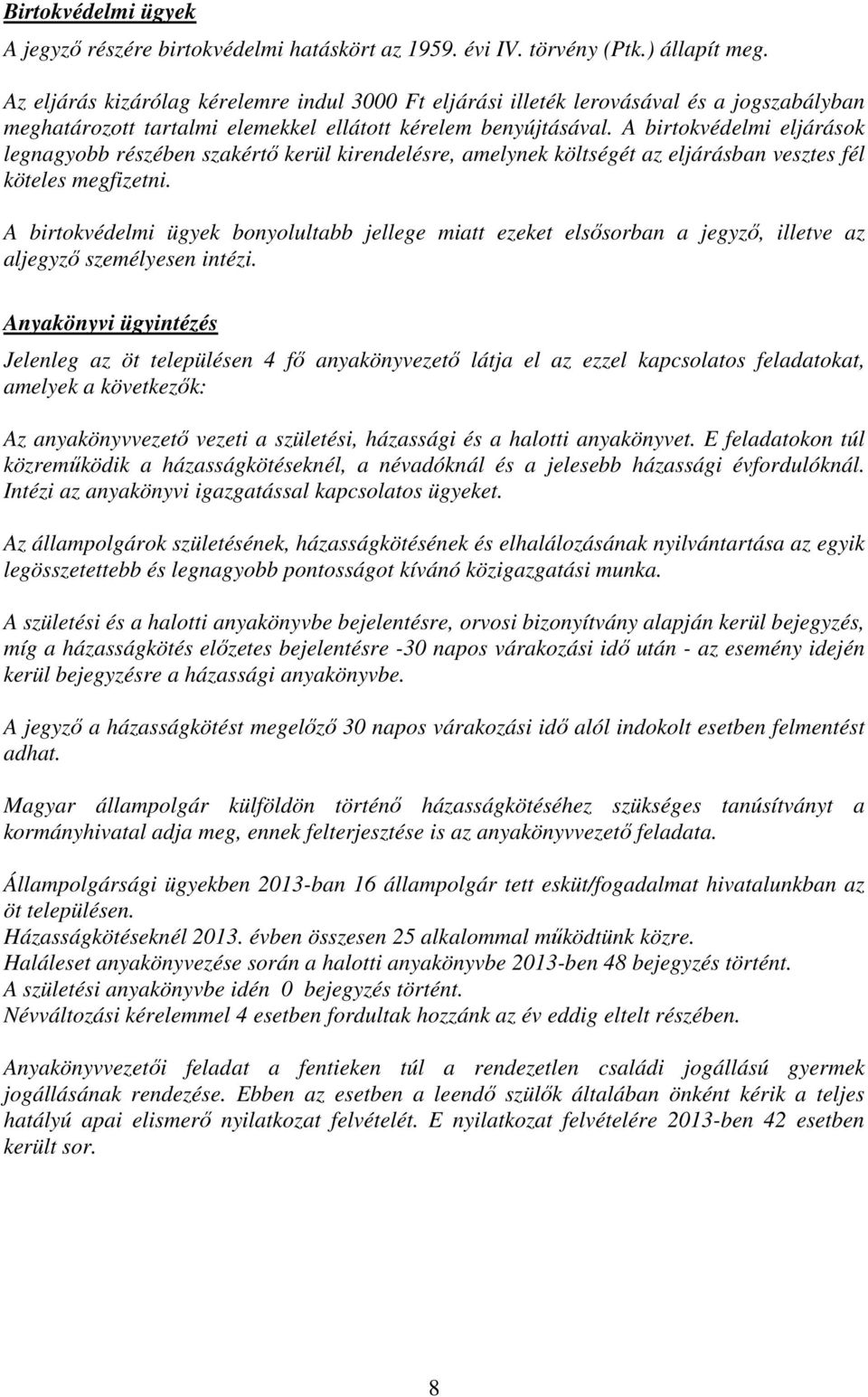 Birtokvédelmi ügyek

A jegyző részére birtokvédelmi hatáskört az 1959. évi IV. törvény (Ptk.) állapít meg.

Az eljárás kizárólag kérelemre indul 3000 Ft eljárási illeték lerovásával és a jogszabályban meghatározott tartalmi elemekkel ellátott kérelem benyújtásával. A birtokvédelmi eljárások legnagyobb részében szakértő kerül kirendelésre, amelynek költségét az eljárásban vesztes fél köteles megfizetni.

A birtokvédelmi ügyek bonyolultabb jellege miatt ezeket elsősorban a jegyző, illetve az aljegyző személyesen intézi.

Anyakönyvi ügyintézés

Jelenleg az öt településen 4 fő anyakönyvezető látja el az ezzel kapcsolatos feladatokat, amelyek a következők:

Az anyakönyvvezető vezeti a születési, házassági és a halotti anyakönyvet. E feladatokon túl közreműködik a házasságkötéseknél, a névadóknál és a jelesebb házassági évfordulóknál. Intézi az anyakönyvi igazgatással kapcsolatos ügyeket.

Az állampolgárok születésének, házasságkötésének és elhalálozásának nyilvántartása az egyik legösszetettebb és legnagyobb pontosságot kívánó közigazgatási munka.

A születési és a halotti anyakönyvbe bejelentésre, orvosi bizonyítvány alapján kerül bejegyzés, míg a házasságkötés előzetes bejelentésre -30 napos várakozási idő után - az esemény idején kerül bejegyzésre a házassági anyakönyvbe.

A jegyző a házasságkötést megelőző 30 napos várakozási idő alól indokolt esetben felmentést adhat.

Magyar állampolgár külföldön történő házasságkötéséhez szükséges tanúsítványt a kormányhivatal adja meg, ennek felterjesztése is az anyakönyvvezető feladata.

Állampolgársági ügyekben 2013-ban 16 állampolgár tett esküt/fogadalmat hivatalunkban az öt településen.
Házasságkötéseknél 2013. évben összesen 25 alkalommal működtünk közre.
Haláleset anyakönyvezése során a halotti anyakönyvbe 2013-ben 48 bejegyzés történt.
A születési anyakönyvbe idén 0 bejegyzés történt.
Névváltozási kérelemmel 4 esetben fordultak hozzánk az év eddig eltelt részében.

Anyakönyvvezetői feladat a fentieken túl a rendezetlen családi jogállású gyermek jogállásának rendezése. Ebben az esetben a leendő szülők általában önként kérik a teljes hatályú apai elismerő nyilatkozat felvételét. E nyilatkozat felvételére 2013-ben 42 esetben került sor.

8